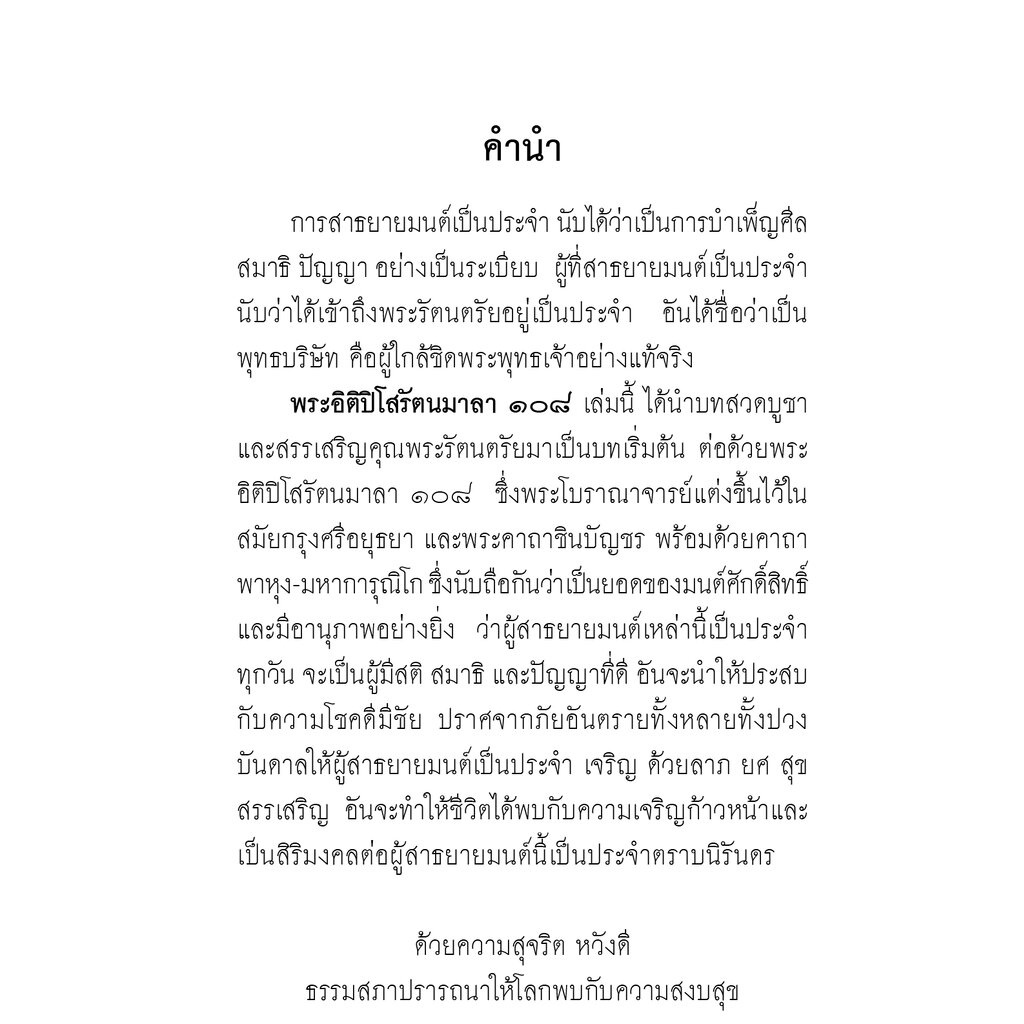 คำนำ

การสาธยายมนต์เป็นประจำ นับได้ว่าเป็นการบำเพ็ญศีล สมาธิ ปัญญา อย่างเป็นระเบียบ ผู้ที่สาธยายมนต์เป็นประจำ นับว่าได้เข้าถึงพระรัตนตรัยอยู่เป็นประจำ อันได้ชื่อว่าเป็นพุทธบริษัท คือผู้ใกล้ชิดพระพุทธเจ้าอย่างแท้จริง

พระอิติปิโสรัตนมาลา ๑๐๘ เล่มนี้ ได้นำบทสวดบูชาและสรรเสริญคุณพระรัตนตรัยมาเป็นบทเริ่มต้น ต่อด้วยพระอิติปิโสรัตนมาลา ๑๐๘ ซึ่งพระโบราณาจารย์แต่งขึ้นไว้ในสมัยกรุงศรีอยุธยา และพระคาถาชินบัญชร พร้อมด้วยคาถาพาหุง-มหาการุณิโก ซึ่งนับถือกันว่าเป็นยอดของมนต์ศักดิ์สิทธิ์และมีอานุภาพอย่างยิ่ง ว่าผู้สาธยายมนต์เหล่านี้เป็นประจำทุกวัน จะเป็นผู้มีสติ สมาธิ และปัญญาที่ดี อันจะนำให้ประสบกับความโชคดีมีชัย ปราศจากภัยอันตรายทั้งหลายทั้งปวง บันดาลให้ผู้สาธยายมนต์เป็นประจำ เจริญ ด้วยลาภ ยศ สุข สรรเสริญ อันจะทำให้ชีวิตได้พบกับความเจริญก้าวหน้าและเป็นสิริมงคลต่อผู้สาธยายมนต์นี้เป็นประจำตราบนิรันดร

ด้วยความสุจริต หวังดี
ธรรมสภาปรารถนาให้โลกพบกับความสงบสุข